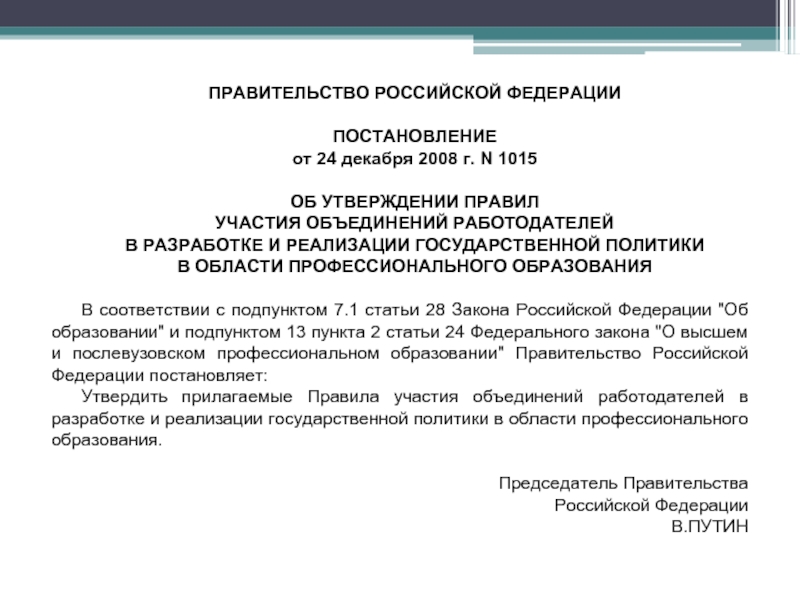 ПРАВИТЕЛЬСТВО РОССИЙСКОЙ ФЕДЕРАЦИИ

ПОСТАНОВЛЕНИЕ
от 24 декабря 2008 г. N 1015

ОБ УТВЕРЖДЕНИИ ПРАВИЛ
УЧАСТИЯ ОБЪЕДИНЕНИЙ РАБОТОДАТЕЛЕЙ
В РАЗРАБОТКЕ И РЕАЛИЗАЦИИ ГОСУДАРСТВЕННОЙ ПОЛИТИКИ
В ОБЛАСТИ ПРОФЕССИОНАЛЬНОГО ОБРАЗОВАНИЯ

В соответствии с подпунктом 7.1 статьи 28 Закона Российской Федерации "Об образовании" и подпунктом 13 пункта 2 статьи 24 Федерального закона "О высшем и послевузовском профессиональном образовании" Правительство Российской Федерации постановляет:

Утвердить прилагаемые Правила участия объединений работодателей в разработке и реализации государственной политики в области профессионального образования.

Председатель Правительства
Российской Федерации
В.ПУТИН